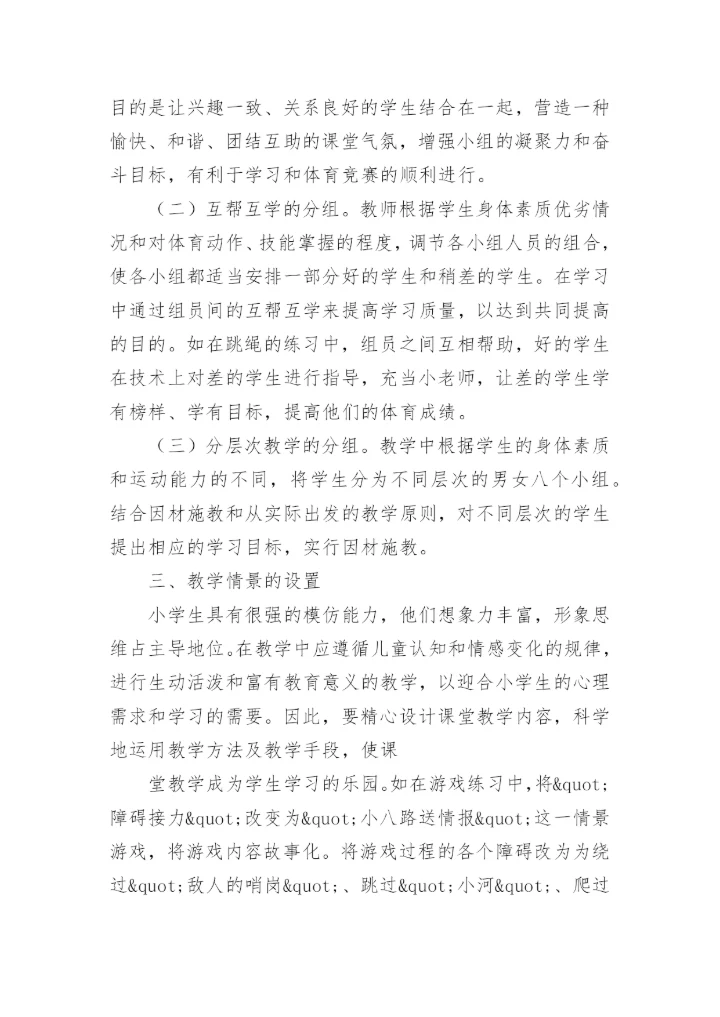 目的是让兴趣一致、关系良好的学生结合在一起，营造一种愉快、和谐、团结互助的课堂气氛，增强小组的凝聚力和奋斗目标，有利于学习和体育竞赛的顺利进行。

（二）互帮互学的分组。教师根据学生身体素质优劣情况和对体育动作、技能掌握的程度，调节各小组人员的组合，使各小组都适当安排一部分好的学生和稍差的学生。在学习中通过组员间的互帮互学来提高学习质量，以达到共同提高的目的。如在跳绳的练习中，组员之间互相帮助，好的学生在技术上对差的学生进行指导，充当小老师，让差的学生学有榜样、学有目标，提高他们的体育成绩。

（三）分层次教学的分组。教学中根据学生的身体素质和运动能力的不同，将学生分为不同层次的男女八个小组。结合因材施教和从实际出发的教学原则，对不同层次的学生提出相应的学习目标，实行因材施教。

三、教学情景的设置

小学生具有很强的模仿能力，他们想象力丰富，形象思维占主导地位。在教学中应遵循儿童认知和情感变化的规律，进行生动活泼和富有教育意义的教学，以迎合小学生的心理需求和学习的需要。因此，要精心设计课堂教学内容，科学地运用教学方法及教学手段，使课

堂教学成为学生学习的乐园。如在游戏练习中，将&quot;障碍接力&quot;改变为&quot;小八路送情报&quot;这一情景游戏，将游戏内容故事化。将游戏过程的各个障碍改为为绕过&quot;敌人的哨岗&quot;、跳过&quot;小河&quot;、爬过